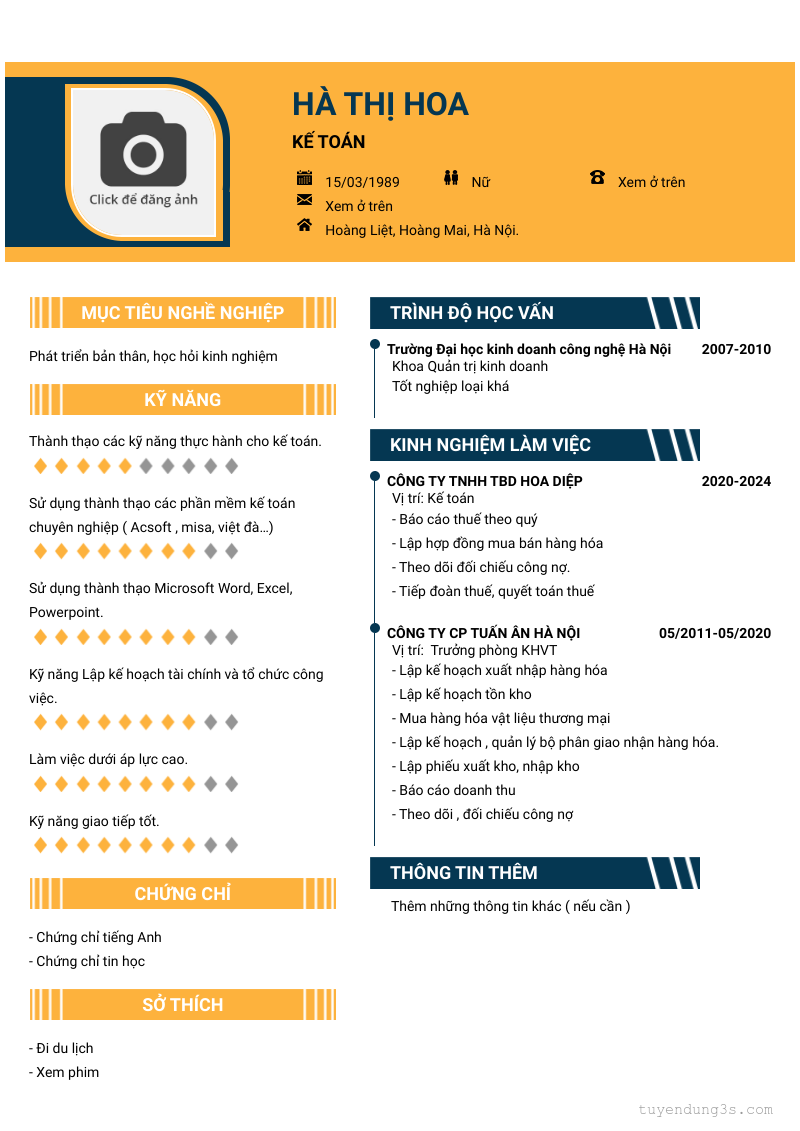 Click để đăng ảnh

HÀ THỊ HOA

KẾ TOÁN

15/03/1989 Nữ Xem ở trên

Xem ở trên

Hoàng Liệt, Hoàng Mai, Hà Nội.

MỤC TIÊU NGHỀ NGHIỆP

Phát triển bản thân, học hỏi kinh nghiệm

KỸ NĂNG

Thành thạo các kỹ năng thực hành cho kế toán.

Sử dụng thành thạo các phần mềm kế toán chuyên nghiệp ( Acsoft , misa, việt đà...)

Sử dụng thành thạo Microsoft Word, Excel, Powerpoint.

Kỹ năng Lập kế hoạch tài chính và tổ chức công việc.

Làm việc dưới áp lực cao.

Kỹ năng giao tiếp tốt.

CHỨNG CHỈ

- Chứng chỉ tiếng Anh
- Chứng chỉ tin học

SỞ THÍCH

- Đi du lịch
- Xem phim

TRÌNH ĐỘ HỌC VẤN

Trường Đại học kinh doanh công nghệ Hà Nội 2007-2010
Khoa Quản trị kinh doanh
Tốt nghiệp loại khá

KINH NGHIỆM LÀM VIỆC

CÔNG TY TNHH TBD HOA DIỆP 2020-2024
Vị trí: Kế toán
- Báo cáo thuế theo quý
- Lập hợp đồng mua bán hàng hóa
- Theo dõi đối chiếu công nợ.
- Tiếp đoàn thuế, quyết toán thuế

CÔNG TY CP TUẤN ÂN HÀ NỘI 05/2011-05/2020
Vị trí: Trưởng phòng KHVT
- Lập kế hoạch xuất nhập hàng hóa
- Lập kế hoạch tồn kho
- Mua hàng hóa vật liệu thương mại
- Lập kế hoạch , quản lý bộ phân giao nhận hàng hóa.
- Lập phiếu xuất kho, nhập kho
- Báo cáo doanh thu
- Theo dõi , đối chiếu công nợ

THÔNG TIN THÊM

Thêm những thông tin khác ( nếu cần )

tuyendung3s.com